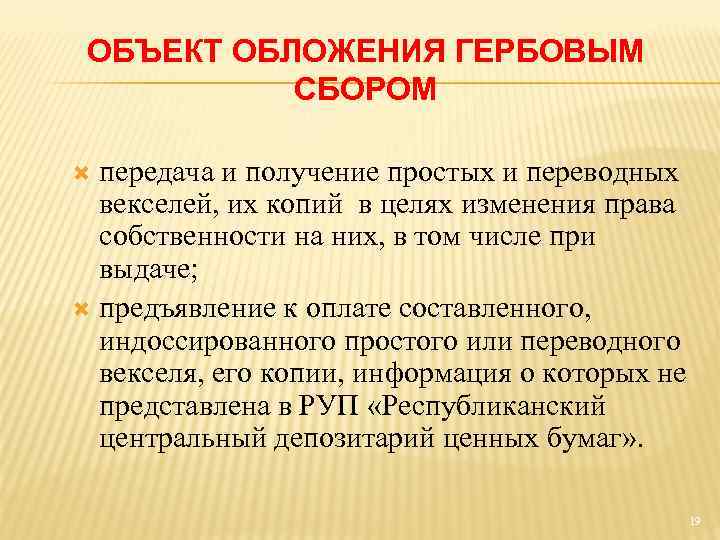 ОБЪЕКТ ОБЛОЖЕНИЯ ГЕРБОВЫМ СБОРОМ

передача и получение простых и переводных векселей, их копий в целях изменения права собственности на них, в том числе при выдаче;

предъявление к оплате составленного, индоссированного простого или переводного векселя, его копии, информация о которых не представлена в РУП «Республиканский центральный депозитарий ценных бумаг».

19